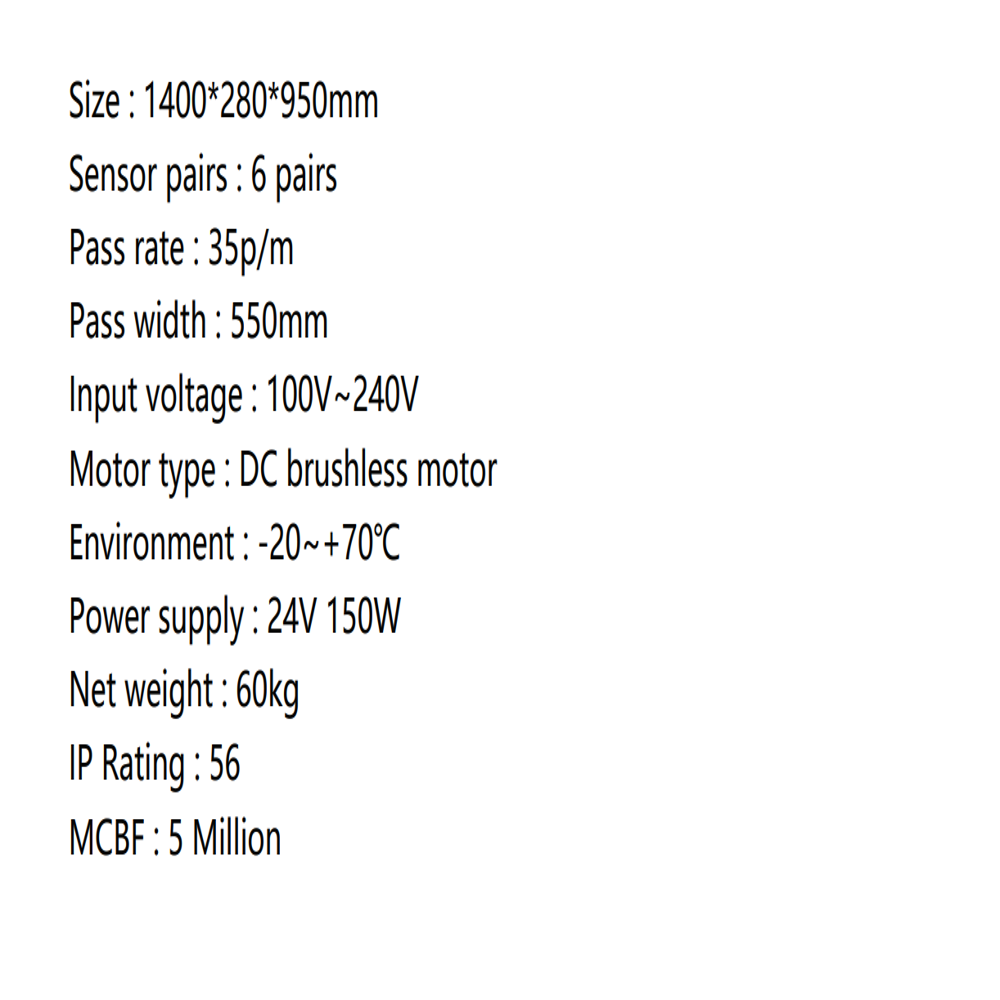 Size : 1400*280*950mm

Sensor pairs : 6 pairs

Pass rate : 35p/m

Pass width : 550mm

Input voltage : 100V~240V

Motor type : DC brushless motor

Environment : -20~+70℃

Power supply : 24V 150W

Net weight : 60kg

IP Rating : 56

MCBF : 5 Million